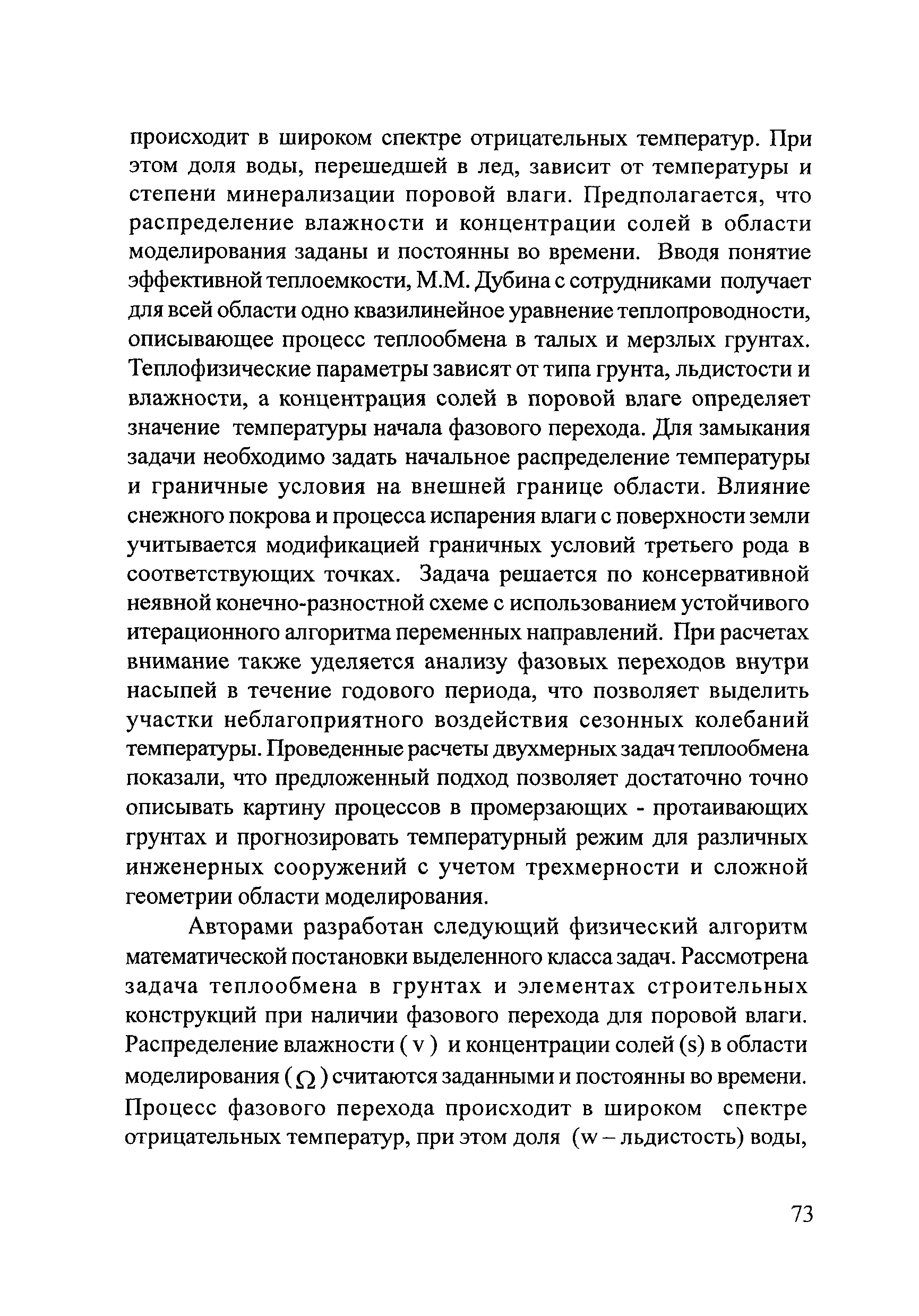 происходит в широком спектре отрицательных температур. При этом доля воды, перешедшей в лед, зависит от температуры и степени минерализации поровой влаги. Предполагается, что распределение влажности и концентрации солей в области моделирования заданы и постоянны во времени. Вводя понятие эффективной теплоемкости, М.М. Дубина с сотрудниками получает для всей области одно квазилинейное уравнение теплопроводности, описывающее процесс теплообмена в талых и мерзлых грунтах. Теплофизические параметры зависят от типа грунта, льдистости и влажности, а концентрация солей в поровой влаге определяет значение температуры начала фазового перехода. Для замыкания задачи необходимо задать начальное распределение температуры и граничные условия на внешней границе области. Влияние снежного покрова и процесса испарения влаги с поверхности земли учитывается модификацией граничных условий третьего рода в соответствующих точках. Задача решается по консервативной неявной конечно-разностной схеме с использованием устойчивого итерационного алгоритма переменных направлений. При расчетах внимание также уделяется анализу фазовых переходов внутри насыпей в течение годового периода, что позволяет выделить участки неблагоприятного воздействия сезонных колебаний температуры. Проведенные расчеты двухмерных задач теплообмена показали, что предложенный подход позволяет достаточно точно описывать картину процессов в промерзающих - протаивающих грунтах и прогнозировать температурный режим для различных инженерных сооружений с учетом трехмерности и сложной геометрии области моделирования.

Авторами разработан следующий физический алгоритм математической постановки выделенного класса задач. Рассмотрена задача теплообмена в грунтах и элементах строительных конструкций при наличии фазового перехода для поровой влаги. Распределение влажности ( v ) и концентрации солей (s) в области моделирования ( $\Omega$ ) считаются заданными и постоянны во времени. Процесс фазового перехода происходит в широком спектре отрицательных температур, при этом доля (w – льдистость) воды,

73